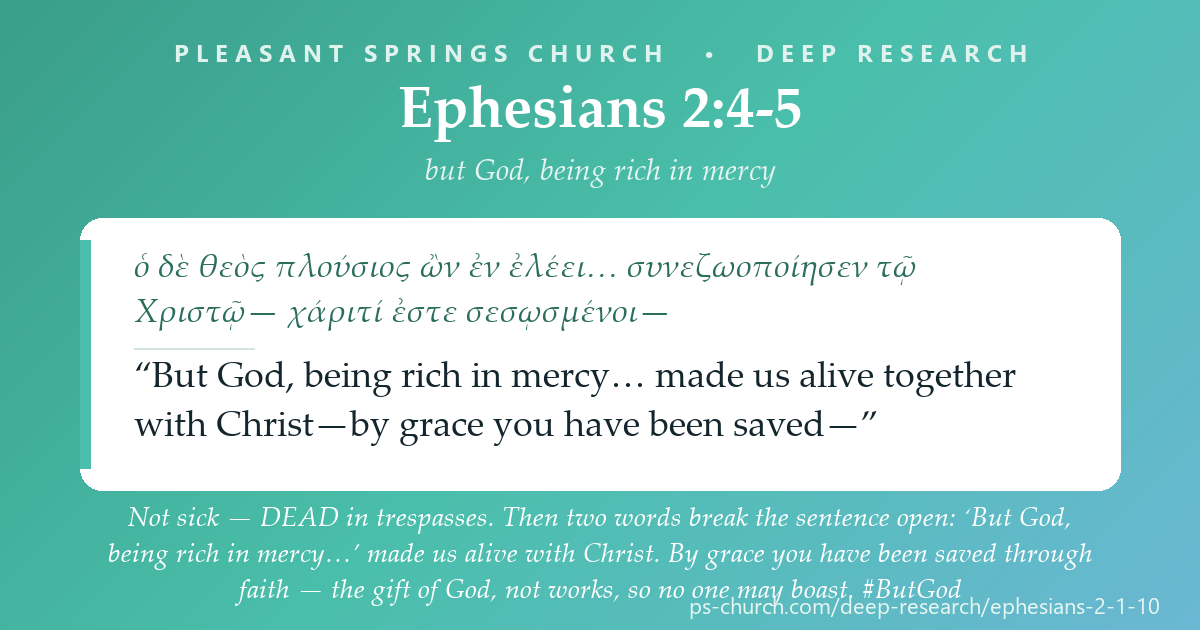 PLEASANT SPRINGS CHURCH • DEEP RESEARCH

Ephesians 2:4-5

but God, being rich in mercy

ὁ δὲ θεὸς πλούσιος ὢν ἐν ἐλέει… συνεζωοποίησεν τῷ Χριστῷ— χάριτί ἐστε σεσῳσμένοι—

“But God, being rich in mercy… made us alive together with Christ—by grace you have been saved—”

Not sick — DEAD in trespasses. Then two words break the sentence open: ‘But God, being rich in mercy…’ made us alive with Christ. By grace you have been saved through faith — the gift of God, not works, so no one may boast. #ButGod

ps-church.com/deep-research/ephesians-2-1-10